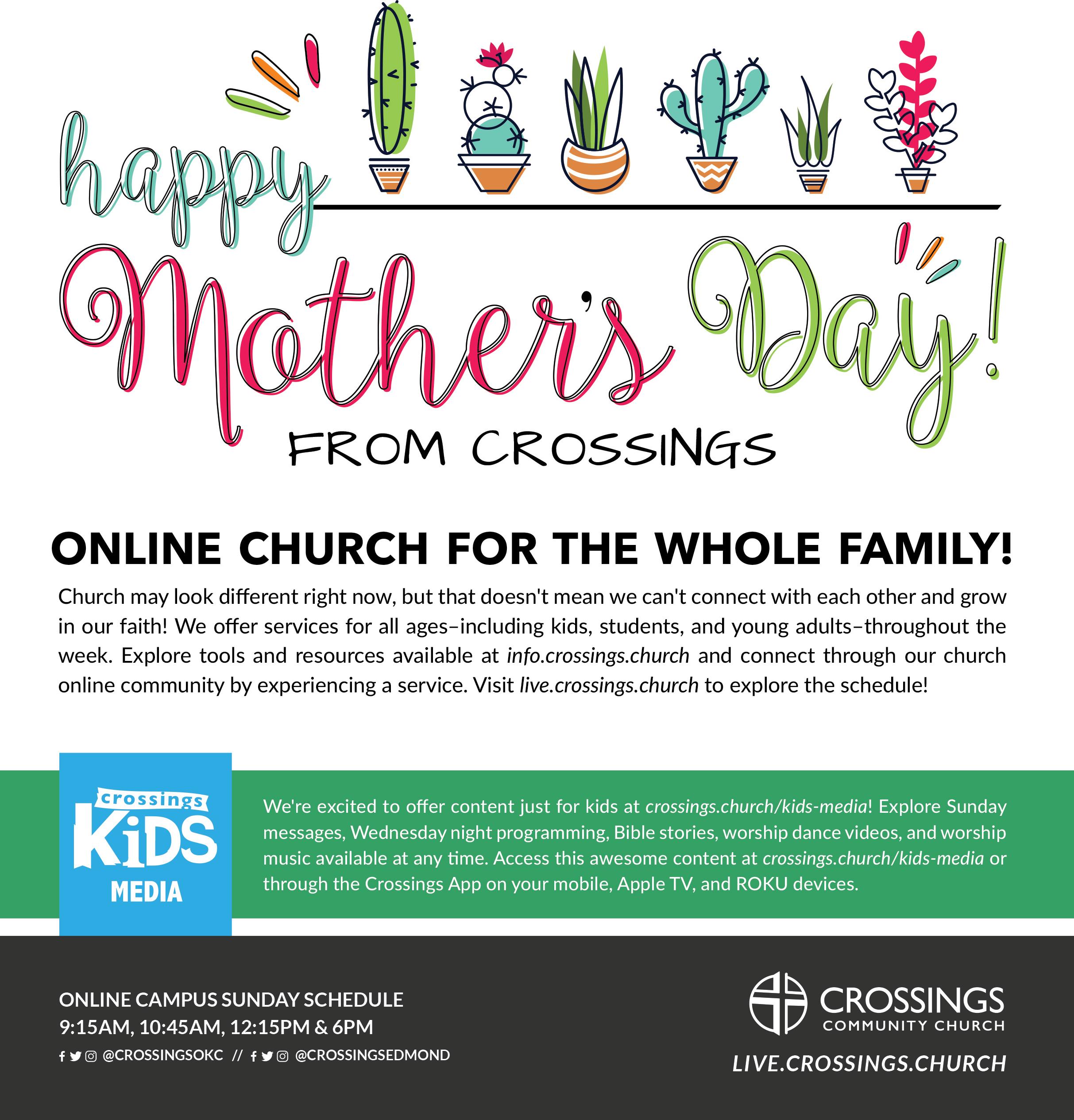 happy Mother's Day!
FROM CROSSINGS

ONLINE CHURCH FOR THE WHOLE FAMILY!

Church may look different right now, but that doesn't mean we can't connect with each other and grow in our faith! We offer services for all ages–including kids, students, and young adults–throughout the week. Explore tools and resources available at info.crossings.church and connect through our church online community by experiencing a service. Visit live.crossings.church to explore the schedule!

crossings KiDS MEDIA

We're excited to offer content just for kids at crossings.church/kids-media! Explore Sunday messages, Wednesday night programming, Bible stories, worship dance videos, and worship music available at any time. Access this awesome content at crossings.church/kids-media or through the Crossings App on your mobile, Apple TV, and ROKU devices.

ONLINE CAMPUS SUNDAY SCHEDULE
9:15AM, 10:45AM, 12:15PM & 6PM
@CROSSINGSOKC // @CROSSINGSEDMOND

CROSSINGS
COMMUNITY CHURCH
LIVE.CROSSINGS.CHURCH